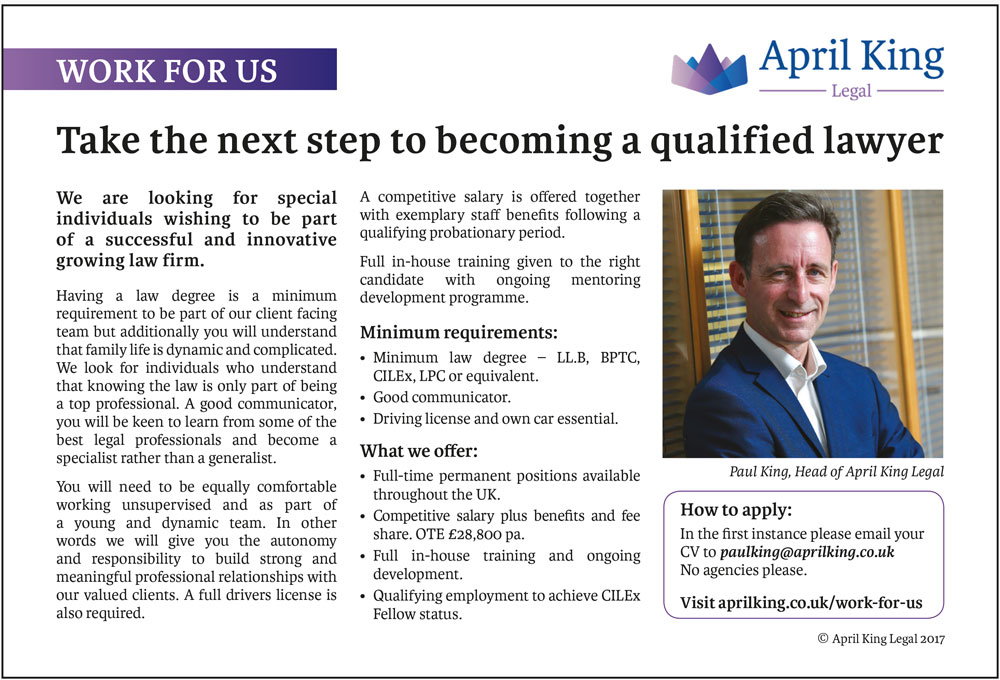 WORK FOR US

April King
Legal

Take the next step to becoming a qualified lawyer

We are looking for special individuals wishing to be part of a successful and innovative growing law firm.

Having a law degree is a minimum requirement to be part of our client facing team but additionally you will understand that family life is dynamic and complicated. We look for individuals who understand that knowing the law is only part of being a top professional. A good communicator, you will be keen to learn from some of the best legal professionals and become a specialist rather than a generalist.

You will need to be equally comfortable working unsupervised and as part of a young and dynamic team. In other words we will give you the autonomy and responsibility to build strong and meaningful professional relationships with our valued clients. A full drivers license is also required.

A competitive salary is offered together with exemplary staff benefits following a qualifying probationary period.

Full in-house training given to the right candidate with ongoing mentoring development programme.

Minimum requirements:
• Minimum law degree – LL.B, BPTC, CILEx, LPC or equivalent.
• Good communicator.
• Driving license and own car essential.

What we offer:
• Full-time permanent positions available throughout the UK.
• Competitive salary plus benefits and fee share. OTE £28,800 pa.
• Full in-house training and ongoing development.
• Qualifying employment to achieve CILEx Fellow status.

Paul King, Head of April King Legal

How to apply:
In the first instance please email your CV to paulking@aprilking.co.uk
No agencies please.

Visit aprilking.co.uk/work-for-us

© April King Legal 2017